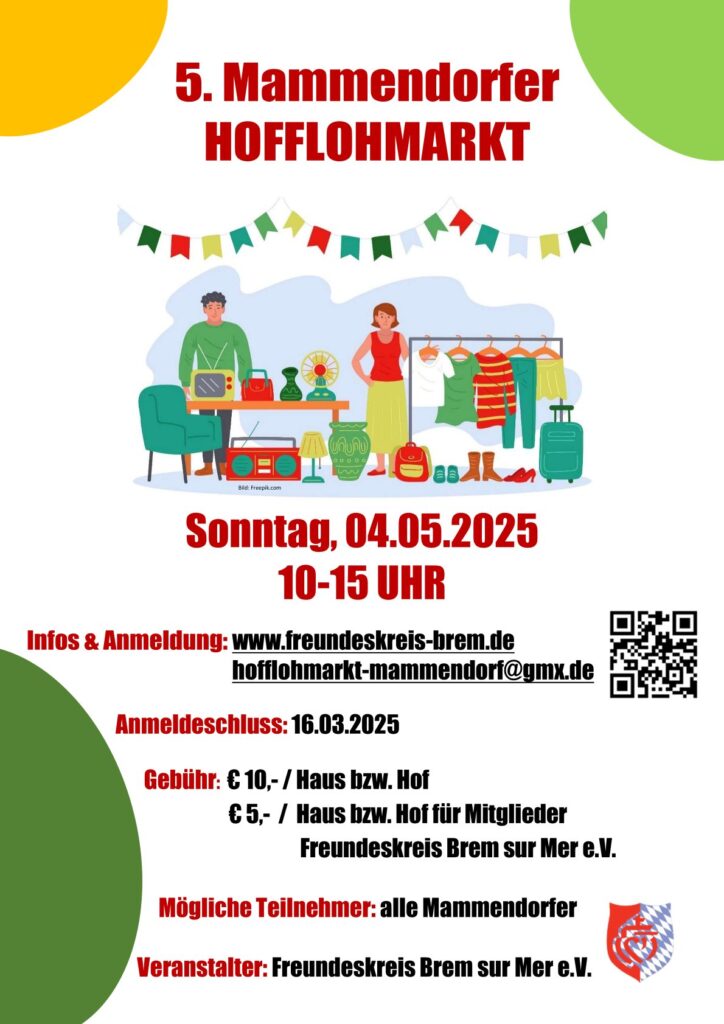 5. Mammendorfer
HOFFLOHMARKT

Bild: Freepik.com

Sonntag, 04.05.2025
10-15 UHR

Infos & Anmeldung: www.freundeskreis-brem.de
hofflohmarkt-mammendorf@gmx.de

Anmeldeschluss: 16.03.2025

Gebühr: € 10,- / Haus bzw. Hof
€ 5,- / Haus bzw. Hof für Mitglieder
Freundeskreis Brem sur Mer e.V.

Mögliche Teilnehmer: alle Mammendorfer

Veranstalter: Freundeskreis Brem sur Mer e.V.